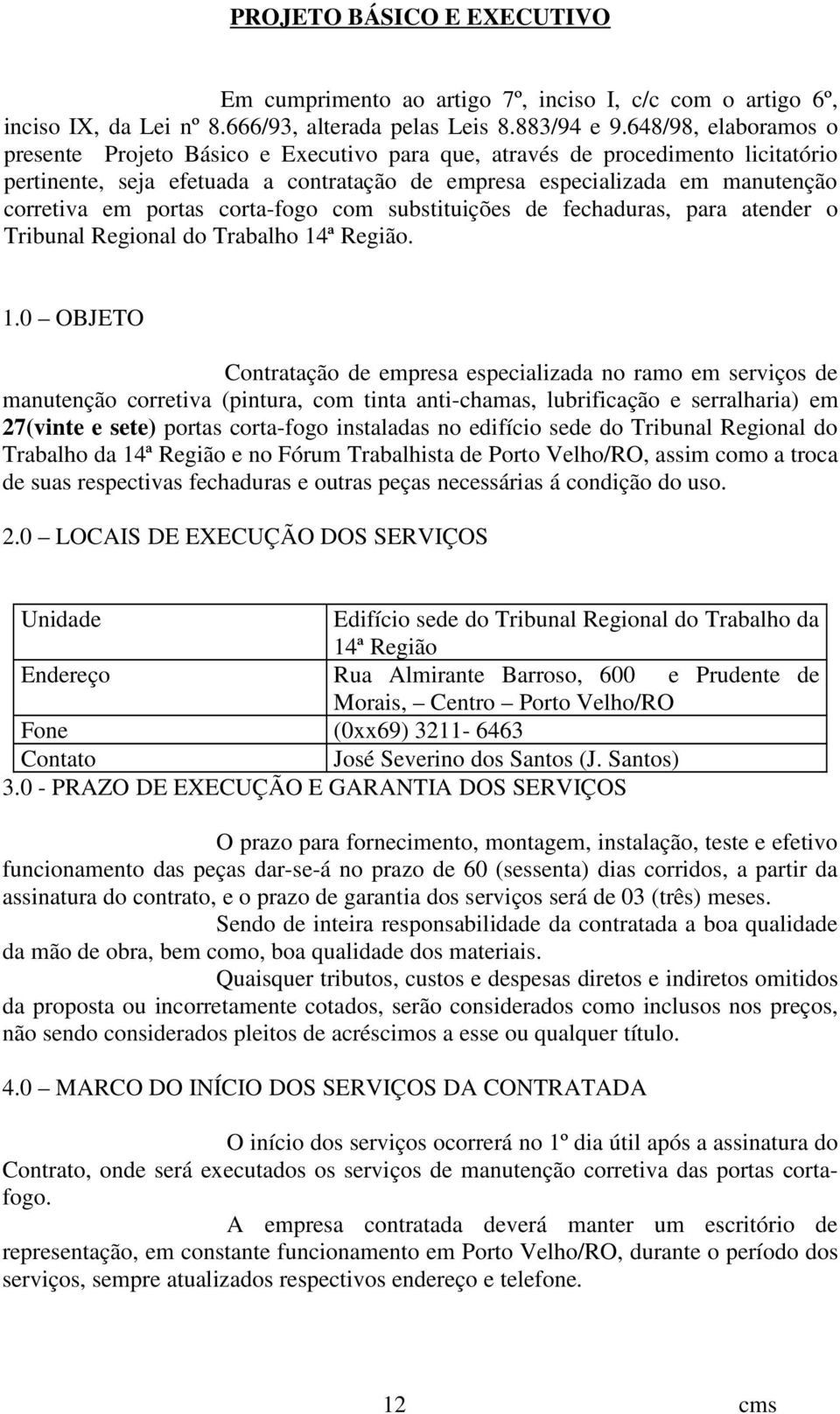 PROJETO BÁSICO E EXECUTIVO

Em cumprimento ao artigo 7º, inciso I, c/c com o artigo 6º, inciso IX, da Lei nº 8.666/93, alterada pelas Leis 8.883/94 e 9.648/98, elaboramos o presente Projeto Básico e Executivo para que, através de procedimento licitatório pertinente, seja efetuada a contratação de empresa especializada em manutenção corretiva em portas corta-fogo com substituições de fechaduras, para atender o Tribunal Regional do Trabalho 14ª Região.

1.0 – OBJETO

Contratação de empresa especializada no ramo em serviços de manutenção corretiva (pintura, com tinta anti-chamas, lubrificação e serralharia) em 27(vinte e sete) portas corta-fogo instaladas no edifício sede do Tribunal Regional do Trabalho da 14ª Região e no Fórum Trabalhista de Porto Velho/RO, assim como a troca de suas respectivas fechaduras e outras peças necessárias á condição do uso.

2.0 – LOCAIS DE EXECUÇÃO DOS SERVIÇOS

| Unidade | Edifício sede do Tribunal Regional do Trabalho da 14ª Região |
|---|---|
| Endereço | Rua Almirante Barroso, 600 e Prudente de Morais, – Centro – Porto Velho/RO |
| Fone | (0xx69) 3211- 6463 |
| Contato | José Severino dos Santos (J. Santos) |

3.0 - PRAZO DE EXECUÇÃO E GARANTIA DOS SERVIÇOS

O prazo para fornecimento, montagem, instalação, teste e efetivo funcionamento das peças dar-se-á no prazo de 60 (sessenta) dias corridos, a partir da assinatura do contrato, e o prazo de garantia dos serviços será de 03 (três) meses.

Sendo de inteira responsabilidade da contratada a boa qualidade da mão de obra, bem como, boa qualidade dos materiais.

Quaisquer tributos, custos e despesas diretos e indiretos omitidos da proposta ou incorretamente cotados, serão considerados como inclusos nos preços, não sendo considerados pleitos de acréscimos a esse ou qualquer título.

4.0 – MARCO DO INÍCIO DOS SERVIÇOS DA CONTRATADA

O início dos serviços ocorrerá no 1º dia útil após a assinatura do Contrato, onde será executados os serviços de manutenção corretiva das portas corta-fogo.

A empresa contratada deverá manter um escritório de representação, em constante funcionamento em Porto Velho/RO, durante o período dos serviços, sempre atualizados respectivos endereço e telefone.

12 cms